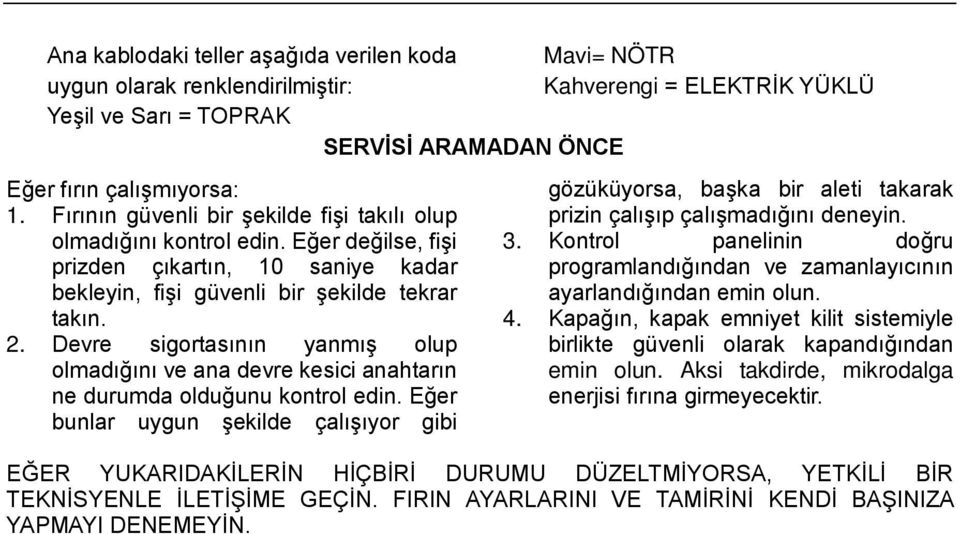 Ana kablodaki teller aşağıda verilen koda uygun olarak renklendirilmiştir:
Yeşil ve Sarı = TOPRAK

Mavi= NÖTR
Kahverengi = ELEKTRİK YÜKLÜ

SERVİSİ ARAMADAN ÖNCE

Eğer fırın çalışmıyorsa:
1. Fırının güvenli bir şekilde fişi takılı olup olmadığını kontrol edin. Eğer değilse, fişi prizden çıkartın, 10 saniye kadar bekleyin, fişi güvenli bir şekilde tekrar takın.
2. Devre sigortasının yanmış olup olmadığını ve ana devre kesici anahtarın ne durumda olduğunu kontrol edin. Eğer bunlar uygun şekilde çalışıyor gibi gözüküyorsa, başka bir aleti takarak prizin çalışıp çalışmadığını deneyin.
3. Kontrol panelinin doğru programlandığından ve zamanlayıcının ayarlandığından emin olun.
4. Kapağın, kapak emniyet kilit sistemiyle birlikte güvenli olarak kapandığından emin olun. Aksi takdirde, mikrodalga enerjisi fırına girmeyecektir.

EĞER YUKARIDAKİLERİN HİÇBİRİ DURUMU DÜZELTMİYORSA, YETKİLİ BİR TEKNİSYENLE İLETİŞİME GEÇİN. FIRIN AYARLARINI VE TAMİRİNİ KENDİ BAŞINIZA YAPMAYI DENEMEYİN.